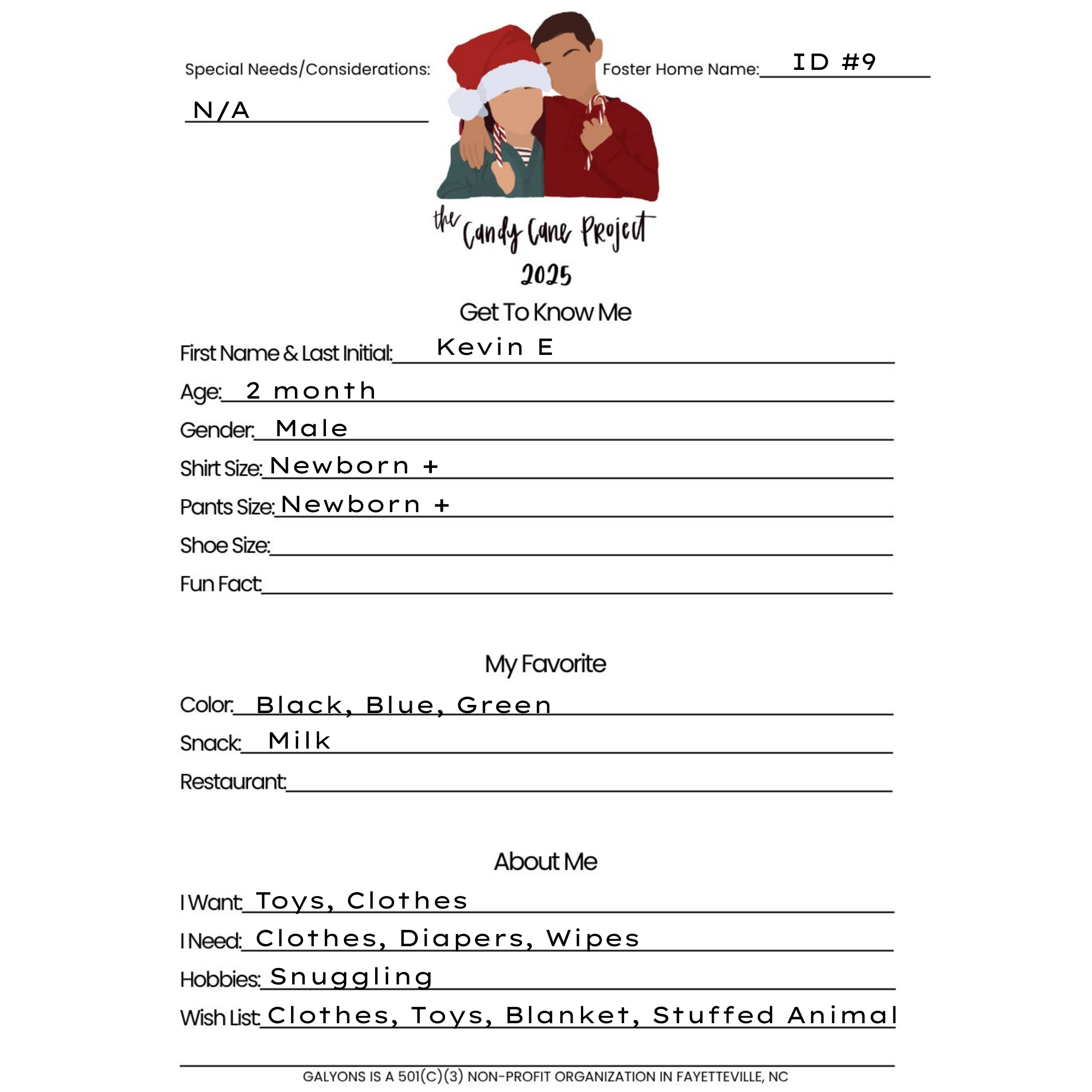 Special Needs/Considerations:
N/A

Foster Home Name: ID #9

the Candy Cane Project
2025

Get To Know Me

First Name & Last Initial: Kevin E
Age: 2 month
Gender: Male
Shirt Size: Newborn +
Pants Size: Newborn +
Shoe Size:
Fun Fact:

My Favorite

Color: Black, Blue, Green
Snack: Milk
Restaurant:

About Me

I Want: Toys, Clothes
I Need: Clothes, Diapers, Wipes
Hobbies: Snuggling
Wish List: Clothes, Toys, Blanket, Stuffed Animal

GALYONS IS A 501(C)(3) NON-PROFIT ORGANIZATION IN FAYETTEVILLE, NC